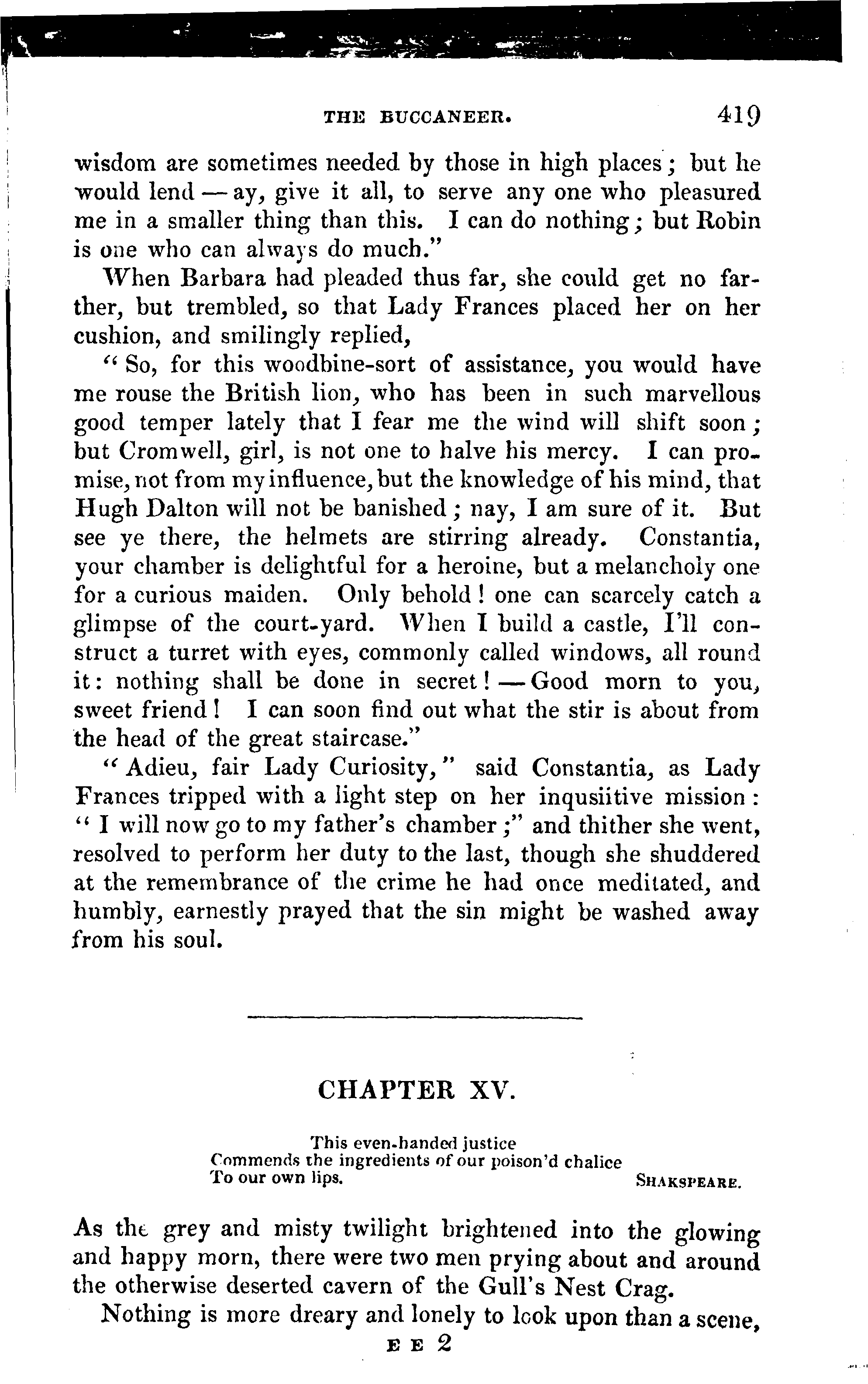 THE BUCCANEER. 419

wisdom are sometimes needed by those in high places; but he would lend — ay, give it all, to serve any one who pleasured me in a smaller thing than this. I can do nothing; but Robin is one who can always do much."

When Barbara had pleaded thus far, she could get no farther, but trembled, so that Lady Frances placed her on her cushion, and smilingly replied,

"So, for this woodbine-sort of assistance, you would have me rouse the British lion, who has been in such marvellous good temper lately that I fear me the wind will shift soon; but Cromwell, girl, is not one to halve his mercy. I can promise, not from my influence, but the knowledge of his mind, that Hugh Dalton will not be banished; nay, I am sure of it. But see ye there, the helmets are stirring already. Constantia, your chamber is delightful for a heroine, but a melancholy one for a curious maiden. Only behold! one can scarcely catch a glimpse of the court-yard. When I build a castle, I'll construct a turret with eyes, commonly called windows, all round it: nothing shall be done in secret! — Good morn to you, sweet friend! I can soon find out what the stir is about from the head of the great staircase."

"Adieu, fair Lady Curiosity," said Constantia, as Lady Frances tripped with a light step on her inqusiitive mission: "I will now go to my father's chamber;" and thither she went, resolved to perform her duty to the last, though she shuddered at the remembrance of the crime he had once meditated, and humbly, earnestly prayed that the sin might be washed away from his soul.

CHAPTER XV.

This even-handed justice
Commends the ingredients of our poison'd chalice
To our own lips. SHAKSPEARE.

As the grey and misty twilight brightened into the glowing and happy morn, there were two men prying about and around the otherwise deserted cavern of the Gull's Nest Crag.

Nothing is more dreary and lonely to look upon than a scene,

E E 2